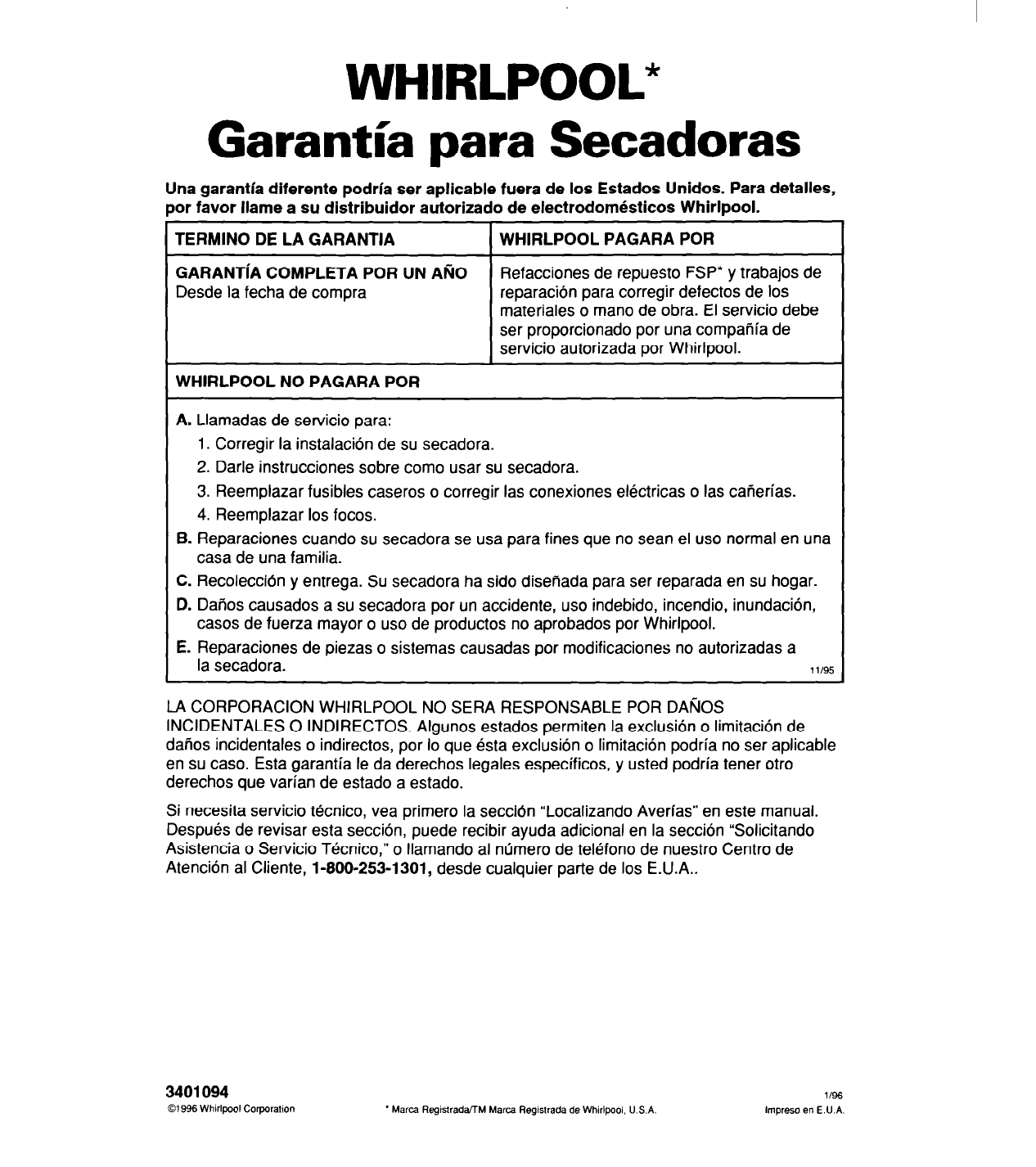 WHIRLPOOL*
Garantía para Secadoras

Una garantía diferente podría ser aplicable fuera de los Estados Unidos. Para detalles, por favor llame a su distribuidor autorizado de electrodomésticos Whirlpool.

| TERMINO DE LA GARANTIA | WHIRLPOOL PAGARA POR |
|---|---|
| GARANTÍA COMPLETA POR UN AÑO Desde la fecha de compra | Refacciones de repuesto FSP* y trabajos de reparación para corregir defectos de los materiales o mano de obra. El servicio debe ser proporcionado por una compañía de servicio autorizada por Whirlpool. |

WHIRLPOOL NO PAGARA POR

A. Llamadas de servicio para:
1. Corregir la instalación de su secadora.
2. Darle instrucciones sobre como usar su secadora.
3. Reemplazar fusibles caseros o corregir las conexiones eléctricas o las cañerías.
4. Reemplazar los focos.
B. Reparaciones cuando su secadora se usa para fines que no sean el uso normal en una casa de una familia.
C. Recolección y entrega. Su secadora ha sido diseñada para ser reparada en su hogar.
D. Daños causados a su secadora por un accidente, uso indebido, incendio, inundación, casos de fuerza mayor o uso de productos no aprobados por Whirlpool.
E. Reparaciones de piezas o sistemas causadas por modificaciones no autorizadas a la secadora.
11/95

LA CORPORACION WHIRLPOOL NO SERA RESPONSABLE POR DAÑOS INCIDENTALES O INDIRECTOS. Algunos estados permiten la exclusión o limitación de daños incidentales o indirectos, por lo que ésta exclusión o limitación podría no ser aplicable en su caso. Esta garantía le da derechos legales específicos, y usted podría tener otro derechos que varían de estado a estado.

Si necesita servicio técnico, vea primero la sección "Localizando Averías" en este manual. Después de revisar esta sección, puede recibir ayuda adicional en la sección "Solicitando Asistencia o Servicio Técnico," o llamando al número de teléfono de nuestro Centro de Atención al Cliente, 1-800-253-1301, desde cualquier parte de los E.U.A..

3401094
©1996 Whirlpool Corporation
* Marca Registrada/TM Marca Registrada de Whirlpool, U.S.A.
1/96
Impreso en E.U.A.